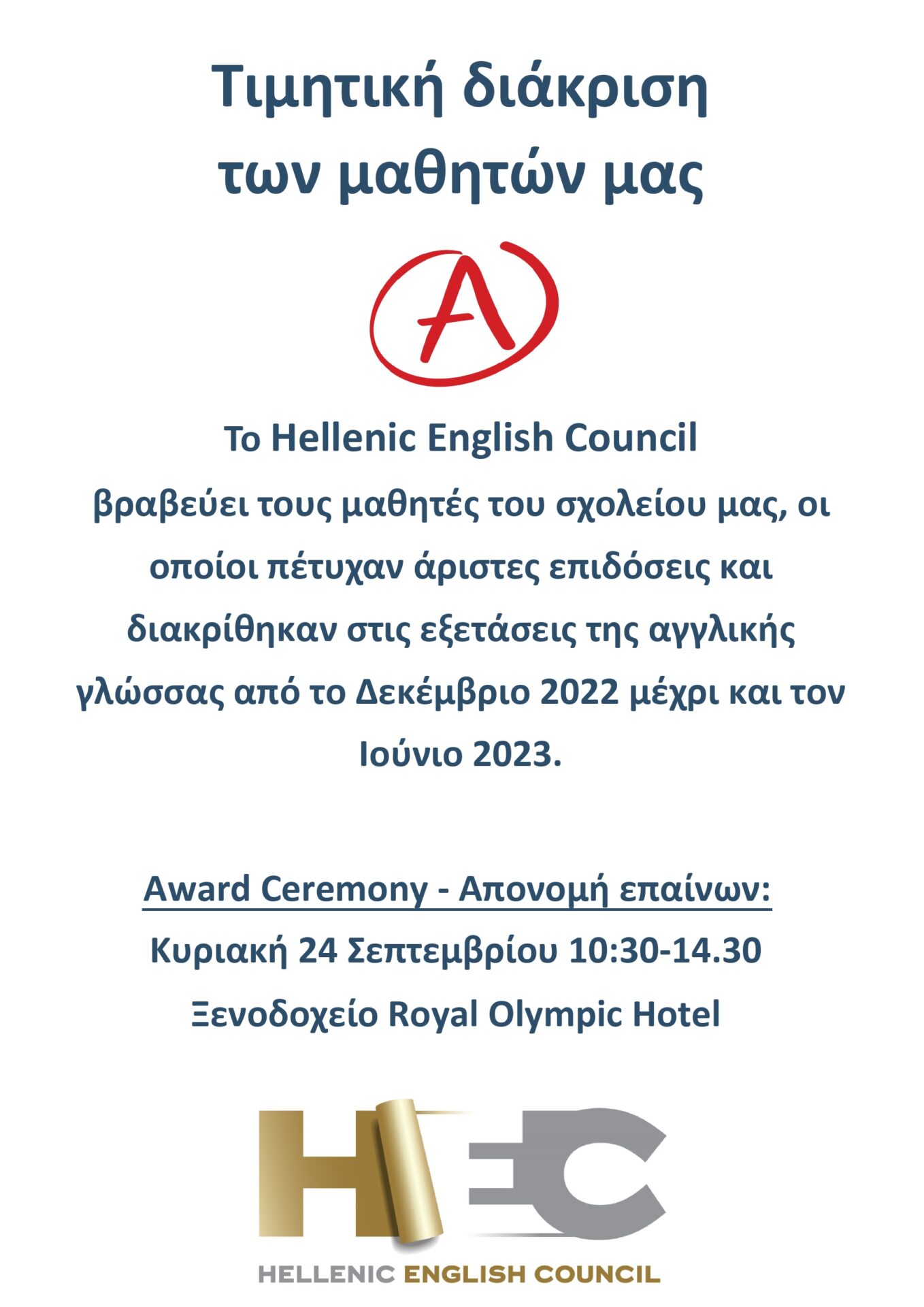 Τιμητική διάκριση των μαθητών μας

A

Το Hellenic English Council βραβεύει τους μαθητές του σχολείου μας, οι οποίοι πέτυχαν άριστες επιδόσεις και διακρίθηκαν στις εξετάσεις της αγγλικής γλώσσας από το Δεκέμβριο 2022 μέχρι και τον Ιούνιο 2023.

Award Ceremony - Απονομή επαίνων:
Κυριακή 24 Σεπτεμβρίου 10:30-14.30
Ξενοδοχείο Royal Olympic Hotel

HEC
HELLENIC ENGLISH COUNCIL